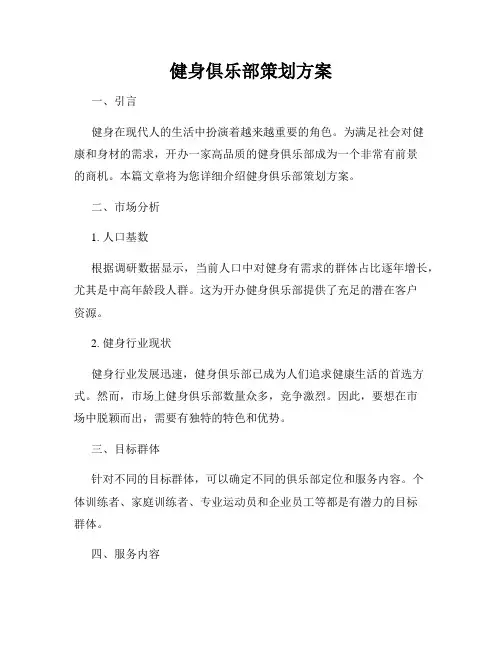 健身俱乐部策划方案

一、引言

健身在现代人的生活中扮演着越来越重要的角色。为满足社会对健康和身材的需求，开办一家高品质的健身俱乐部成为一个非常有前景的商机。本篇文章将为您详细介绍健身俱乐部策划方案。

二、市场分析

1. 人口基数

根据调研数据显示，当前人口中对健身有需求的群体占比逐年增长，尤其是中高年龄段人群。这为开办健身俱乐部提供了充足的潜在客户资源。

2. 健身行业现状

健身行业发展迅速，健身俱乐部已成为人们追求健康生活的首选方式。然而，市场上健身俱乐部数量众多，竞争激烈。因此，要想在市场中脱颖而出，需要有独特的特色和优势。

三、目标群体

针对不同的目标群体，可以确定不同的俱乐部定位和服务内容。个体训练者、家庭训练者、专业运动员和企业员工等都是有潜力的目标群体。

四、服务内容